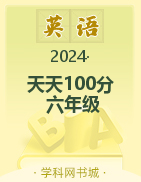 英语

2024·

天天100分
六年级

B A

· 学科网书城 ·